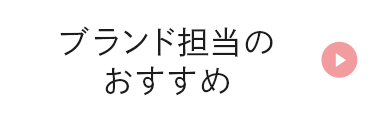 ブランド担当の
おすすめ